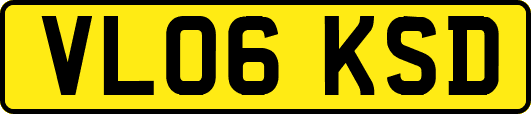 VL06 KSD